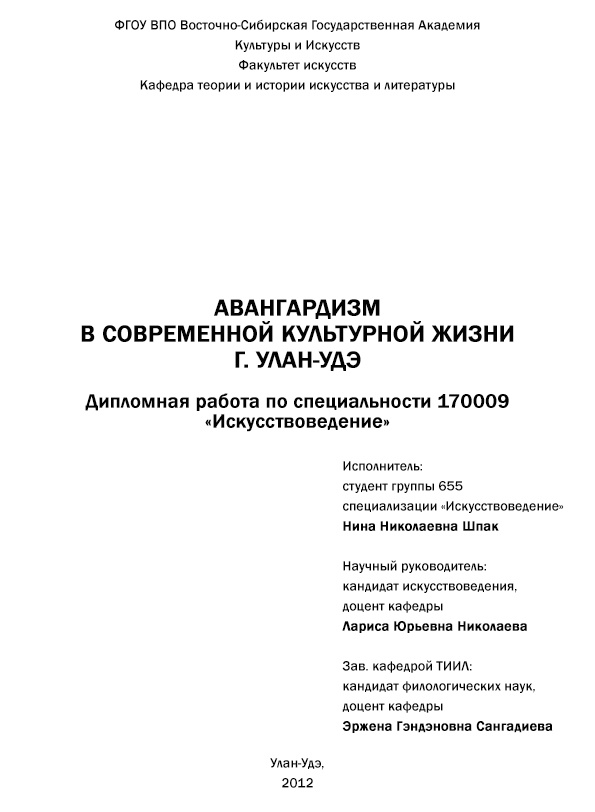 ФГОУ ВПО Восточно-Сибирская Государственная Академия
Культуры и Искусств
Факультет искусств
Кафедра теории и истории искусства и литературы

АВАНГАРДИЗМ
В СОВРЕМЕННОЙ КУЛЬТУРНОЙ ЖИЗНИ
Г. УЛАН-УДЭ

Дипломная работа по специальности 170009
«Искусствоведение»

Исполнитель:
студент группы 655
специализации «Искусствоведение»
Нина Николаевна Шпак

Научный руководитель:
кандидат искусствоведения,
доцент кафедры
Лариса Юрьевна Николаева

Зав. кафедрой ТИИЛ:
кандидат филологических наук,
доцент кафедры
Эржена Гэндэновна Сангадиева

Улан-Удэ,
2012